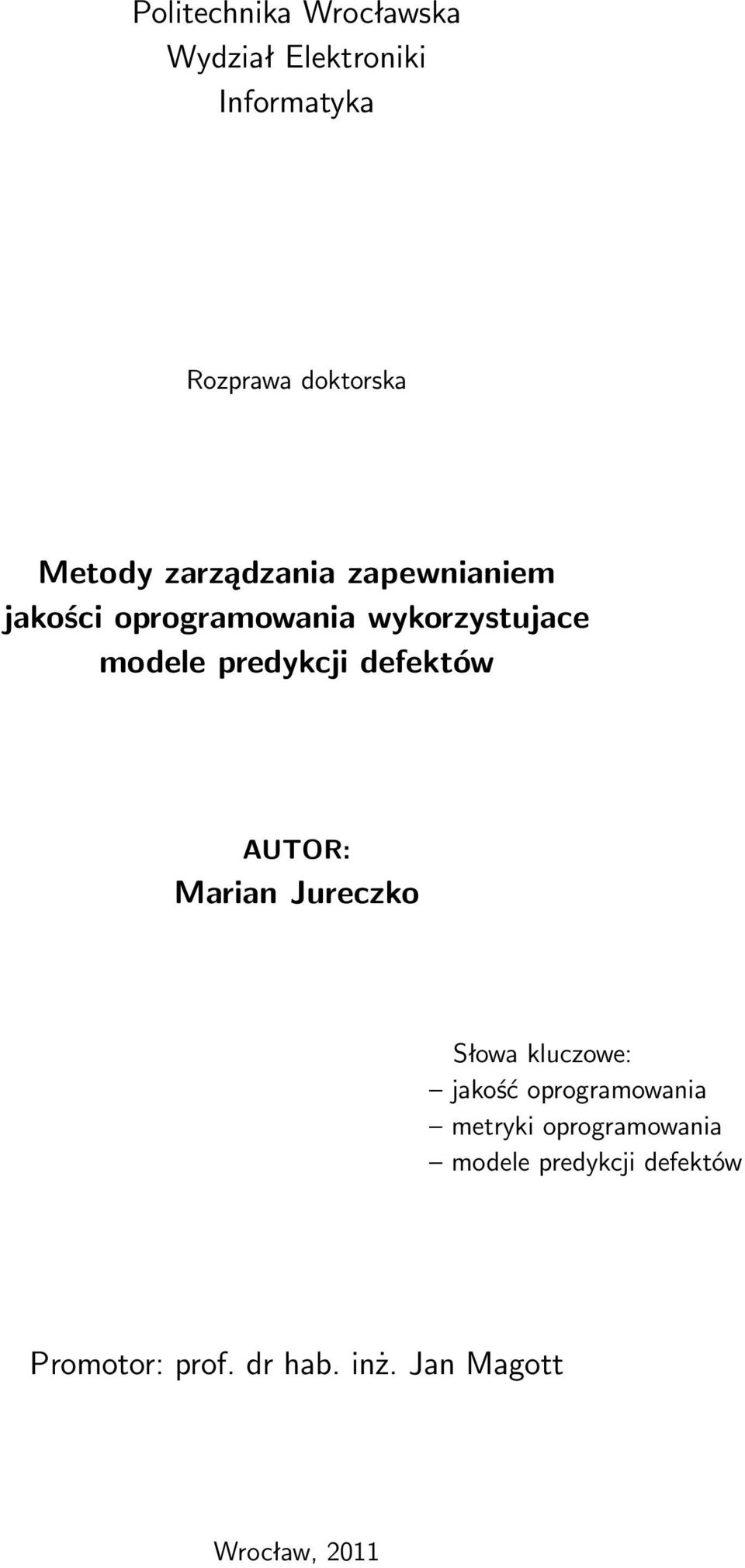 Politechnika Wrocławska
Wydział Elektroniki
Informatyka

Rozprawa doktorska

Metody zarządzania zapewnianiem jakości oprogramowania wykorzystujace modele predykcji defektów

AUTOR:
Marian Jureczko

Słowa kluczowe:
– jakość oprogramowania
– metryki oprogramowania
– modele predykcji defektów

Promotor: prof. dr hab. inż. Jan Magott

Wrocław, 2011